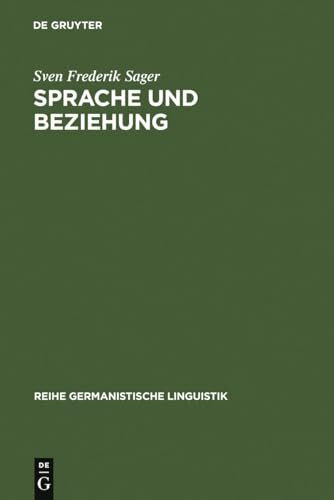 DE GRUYTER

Sven Frederik Sager

SPRACHE UND BEZIEHUNG

REIHE GERMANISTISCHE LINGUISTIK

DE
G